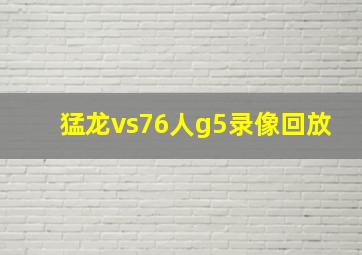 猛龙vs76人g5录像回放